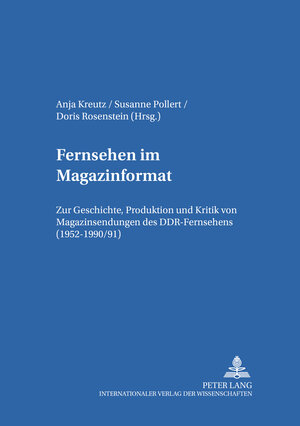 Anja Kreutz / Susanne Pollert / Doris Rosenstein (Hrsg.)

Fernsehen im Magazinformat

Zur Geschichte, Produktion und Kritik von Magazinsendungen des DDR-Fernsehens (1952-1990/91)

PETER LANG
INTERNATIONALER VERLAG DER WISSENSCHAFTEN